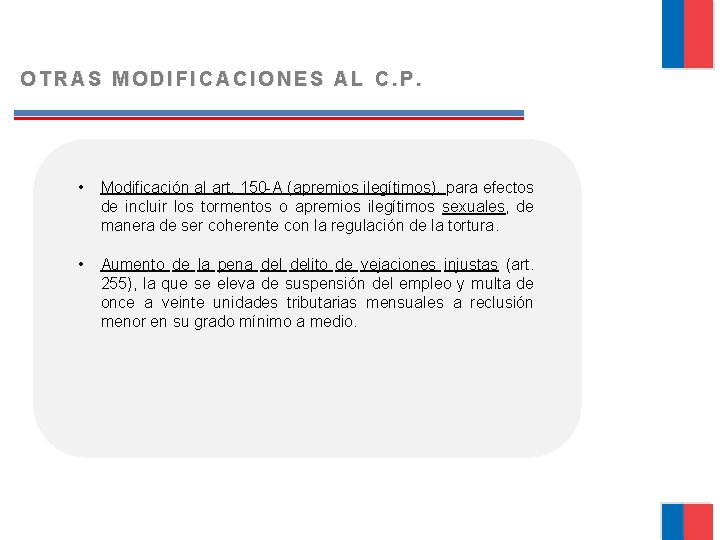 OTRAS MODIFICACIONES AL C.P.

• Modificación al art. 150-A (apremios ilegítimos), para efectos de incluir los tormentos o apremios ilegítimos sexuales, de manera de ser coherente con la regulación de la tortura.

• Aumento de la pena del delito de vejaciones injustas (art. 255), la que se eleva de suspensión del empleo y multa de once a veinte unidades tributarias mensuales a reclusión menor en su grado mínimo a medio.